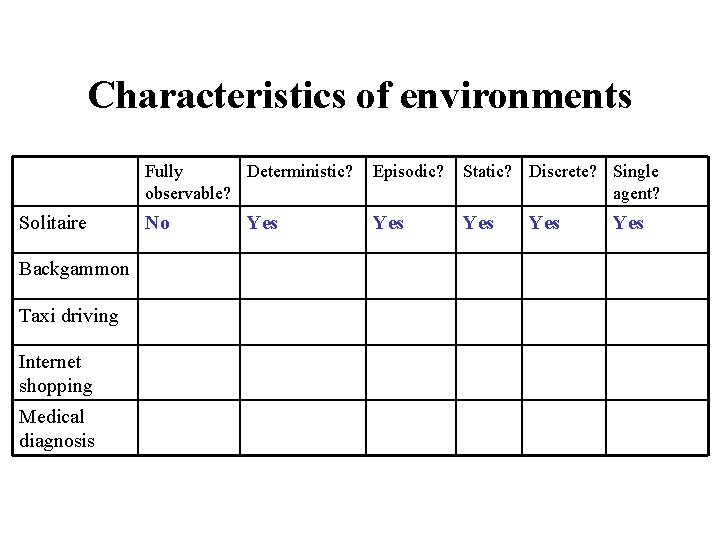 Characteristics of environments

| | Fully observable? | Deterministic? | Episodic? | Static? | Discrete? | Single agent? |
|---|---|---|---|---|---|---|
| Solitaire | No | Yes | Yes | Yes | Yes | Yes |
| Backgammon | | | | | | |
| Taxi driving | | | | | | |
| Internet shopping | | | | | | |
| Medical diagnosis | | | | | | |